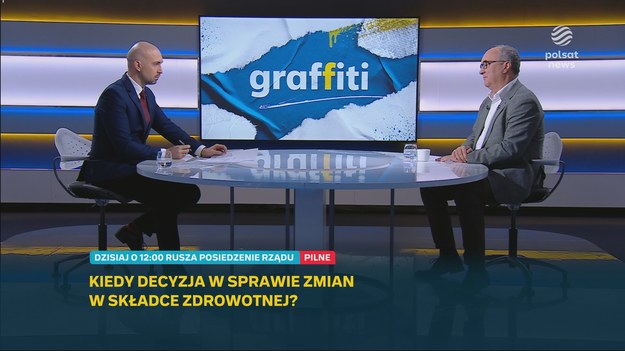 graffiti

polsat news

DZISIAJ O 12:00 RUSZA POSIEDZENIE RZĄDU PILNE

KIEDY DECYZJA W SPRAWIE ZMIAN W SKŁADCE ZDROWOTNEJ?